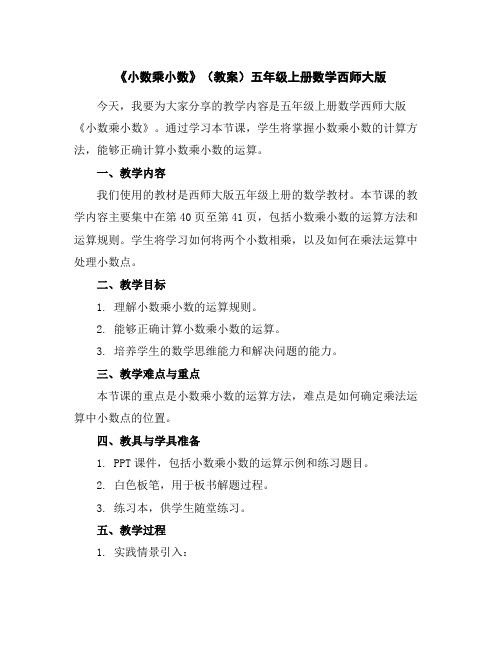 《小数乘小数》（教案）五年级上册数学西师大版

今天，我要为大家分享的教学内容是五年级上册数学西师大版《小数乘小数》。通过学习本节课，学生将掌握小数乘小数的计算方法，能够正确计算小数乘小数的运算。

一、教学内容

我们使用的教材是西师大版五年级上册的数学教材。本节课的教学内容主要集中在第 40 页至第 41 页，包括小数乘小数的运算方法和运算规则。学生将学习如何将两个小数相乘，以及如何在乘法运算中处理小数点。

二、教学目标

1. 理解小数乘小数的运算规则。

2. 能够正确计算小数乘小数的运算。

3. 培养学生的数学思维能力和解决问题的能力。

三、教学难点与重点

本节课的重点是小数乘小数的运算方法，难点是如何确定乘法运算中小数点的位置。

四、教具与学具准备

1. PPT 课件，包括小数乘小数的运算示例和练习题目。

2. 白色板笔，用于板书解题过程。

3. 练习本，供学生随堂练习。

五、教学过程

1. 实践情景引入：